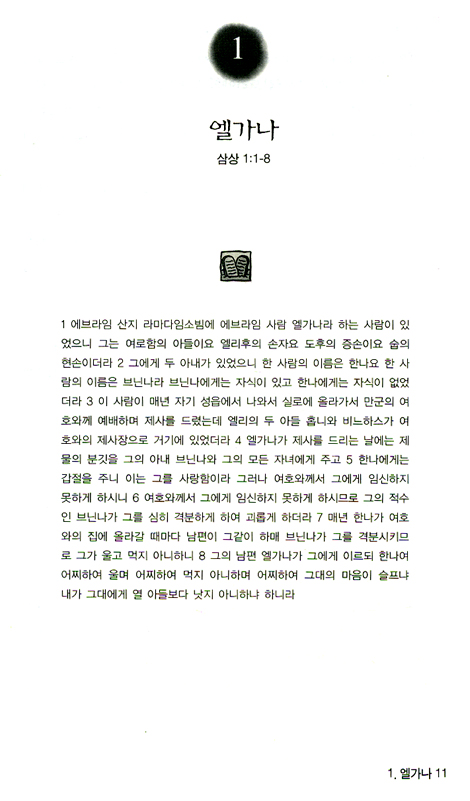 1

엘가나

삼상 1:1-8

1 에브라임 산지 라마다임소빔에 에브라임 사람 엘가나라 하는 사람이 있었으니 그는 여로함의 아들이요 엘리후의 손자요 도후의 증손이요 숩의 현손이더라 2 그에게 두 아내가 있었으니 한 사람의 이름은 한나요 한 사람의 이름은 브닌나라 브닌나에게는 자식이 있고 한나에게는 자식이 없었더라 3 이 사람이 매년 자기 성읍에서 나와서 실로에 올라가서 만군의 여호와께 예배하며 제사를 드렸는데 엘리의 두 아들 홉니와 비느하스가 여호와의 제사장으로 거기에 있었더라 4 엘가나가 제사를 드리는 날에는 제물의 분깃을 그의 아내 브닌나와 그의 모든 자녀에게 주고 5 한나에게는 갑절을 주니 이는 그를 사랑함이라 그러나 여호와께서 그에게 임신하지 못하게 하시니 6 여호와께서 그에게 임신하지 못하게 하시므로 그의 적수인 브닌나가 그를 심히 격분하게 하여 괴롭게 하더라 7 매년 한나가 여호와의 집에 올라갈 때마다 남편이 그같이 하매 브닌나가 그를 격분시키므로 그가 울고 먹지 아니하니 8 그의 남편 엘가나가 그에게 이르되 한나여 어찌하여 울며 어찌하여 먹지 아니하며 어찌하여 그대의 마음이 슬프냐 내가 그대에게 열 아들보다 낫지 아니하냐 하니라

1. 엘가나 11